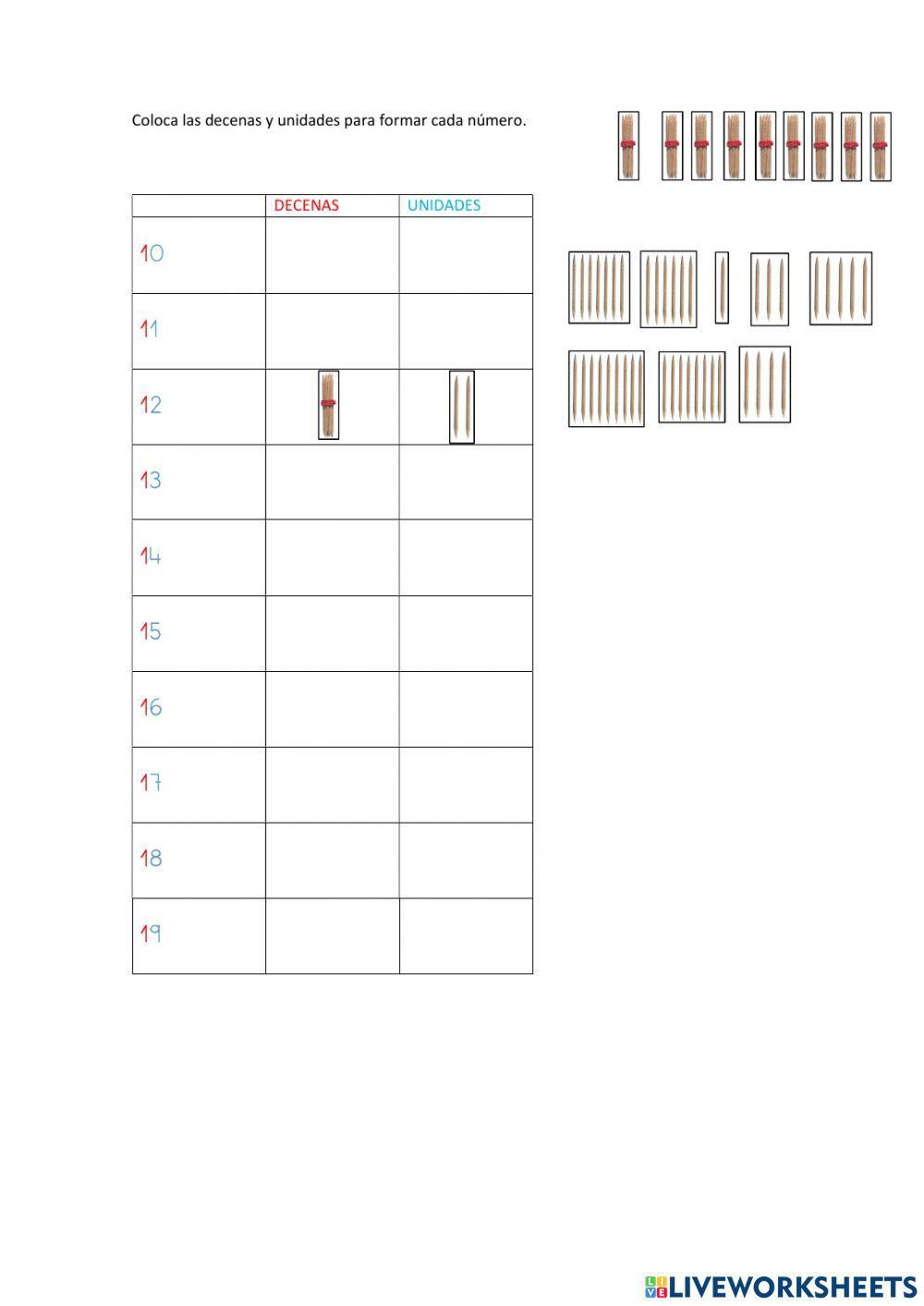 Coloca las decenas y unidades para formar cada número.

|  | DECENAS | UNIDADES |
|---|---|---|
| 10 |  |  |
| 11 |  |  |
| 12 |  |  |
| 13 |  |  |
| 14 |  |  |
| 15 |  |  |
| 16 |  |  |
| 17 |  |  |
| 18 |  |  |
| 19 |  |  |

LIVEWORKSHEETS